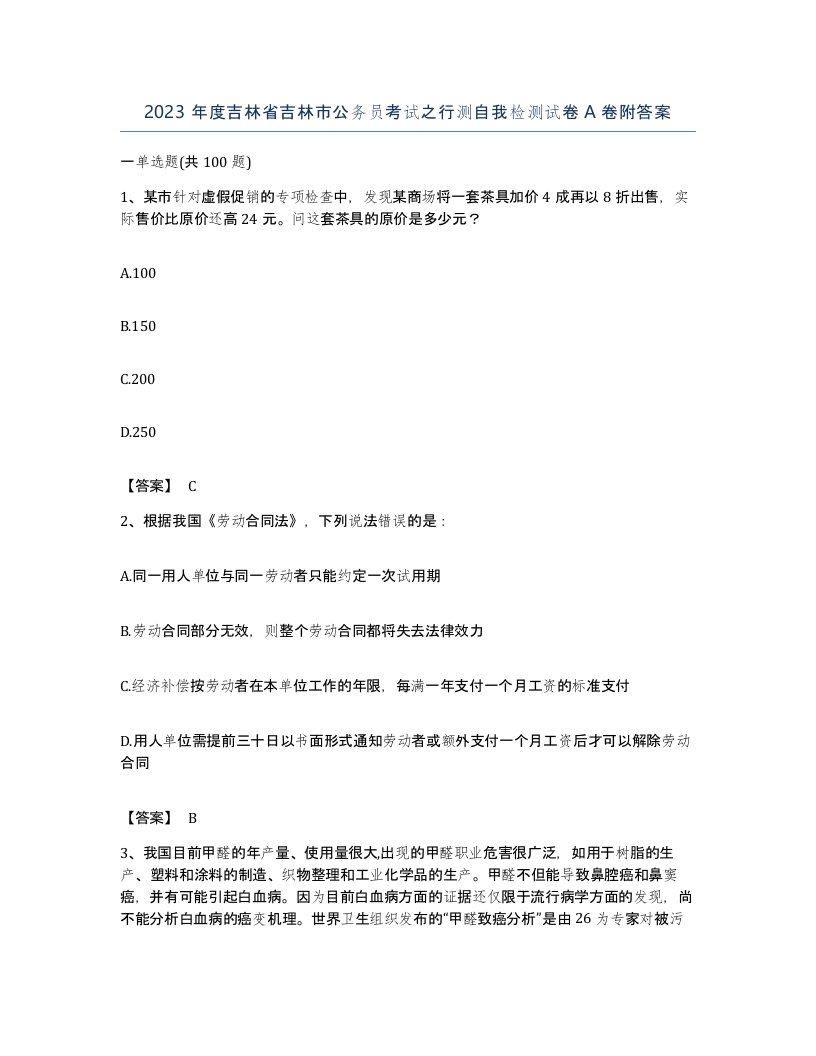 2023 年度吉林省吉林市公务员考试之行测自我检测试卷 A 卷附答案

一单选题(共 100 题)

1、某市针对虚假促销的专项检查中，发现某商场将一套茶具加价 4 成再以 8 折出售，实际售价比原价还高 24 元。问这套茶具的原价是多少元？

A.100

B.150

C.200

D.250

【答案】 C

2、根据我国《劳动合同法》，下列说法错误的是：

A.同一用人单位与同一劳动者只能约定一次试用期

B.劳动合同部分无效，则整个劳动合同都将失去法律效力

C.经济补偿按劳动者在本单位工作的年限，每满一年支付一个月工资的标准支付

D.用人单位需提前三十日以书面形式通知劳动者或额外支付一个月工资后才可以解除劳动合同

【答案】 B

3、我国目前甲醛的年产量、使用量很大,出现的甲醛职业危害很广泛，如用于树脂的生产、塑料和涂料的制造、织物整理和工业化学品的生产。甲醛不但能导致鼻腔癌和鼻窦癌，并有可能引起白血病。因为目前白血病方面的证据还仅限于流行病学方面的发现，尚不能分析白血病的癌变机理。世界卫生组织发布的“甲醛致癌分析”是由 26 为专家对被污